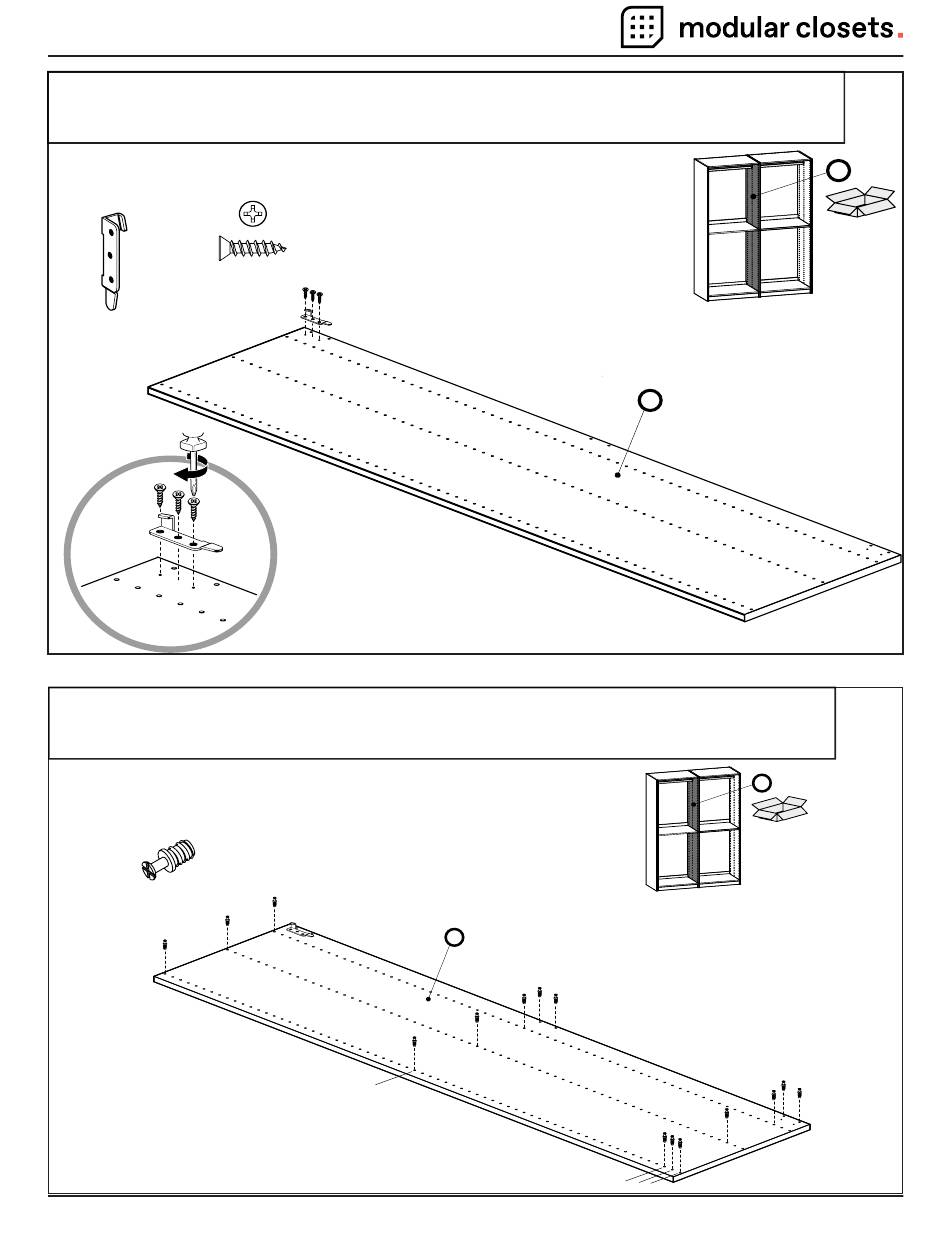 modular closets.